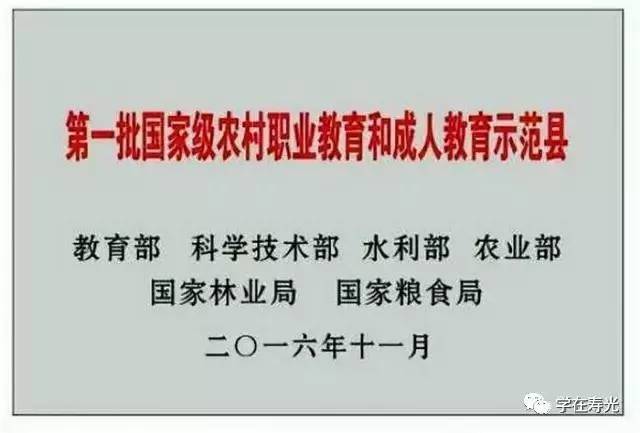 第一批国家级农村职业教育和成人教育示范县

教育部　科学技术部　水利部　农业部
国家林业局　国家粮食局

二〇一六年十一月

学在寿光